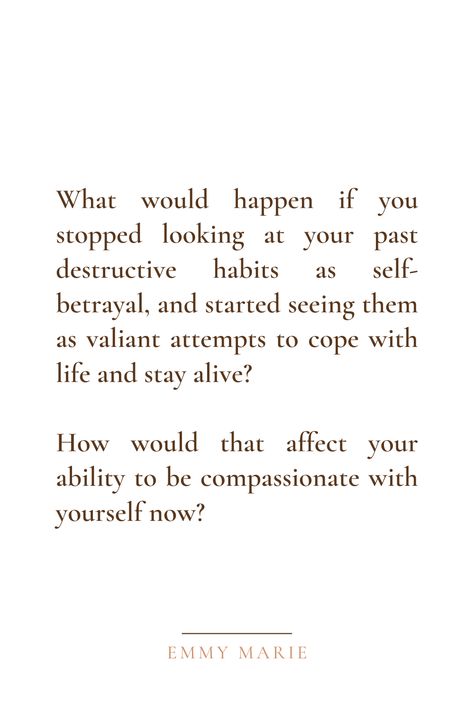 What would happen if you stopped looking at your past destructive habits as self-betrayal, and started seeing them as valiant attempts to cope with life and stay alive?

How would that affect your ability to be compassionate with yourself now?

EMMY MARIE